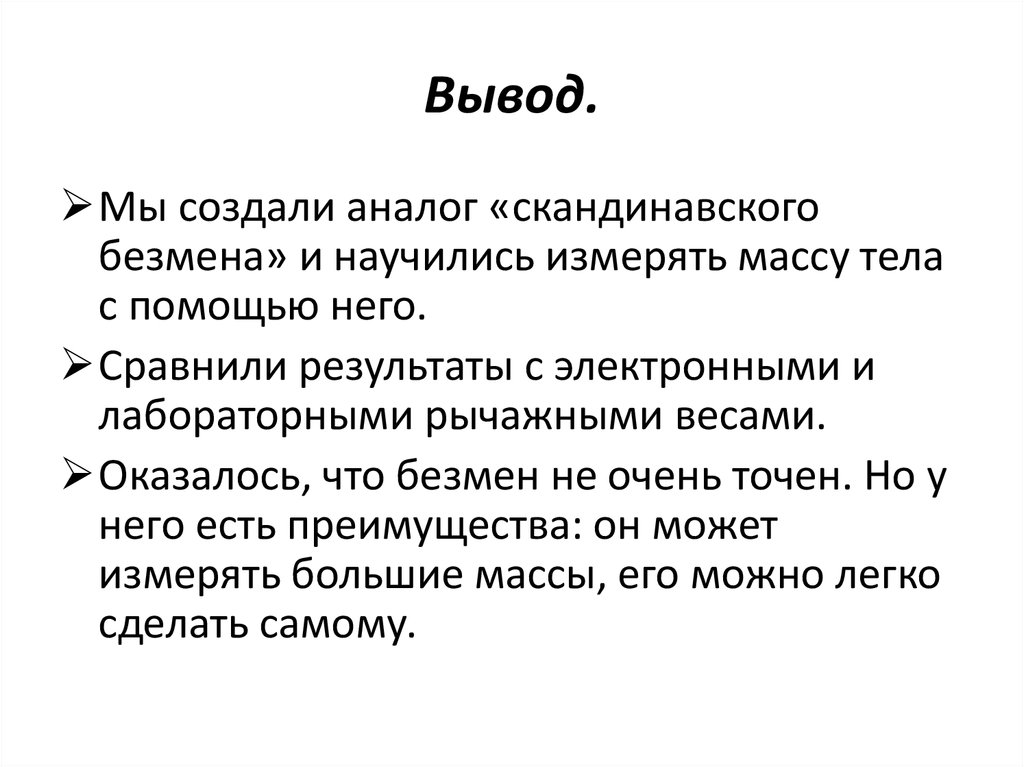 Вывод.

➢ Мы создали аналог «скандинавского безмена» и научились измерять массу тела с помощью него.

➢ Сравнили результаты с электронными и лабораторными рычажными весами.

➢ Оказалось, что безмен не очень точен. Но у него есть преимущества: он может измерять большие массы, его можно легко сделать самому.